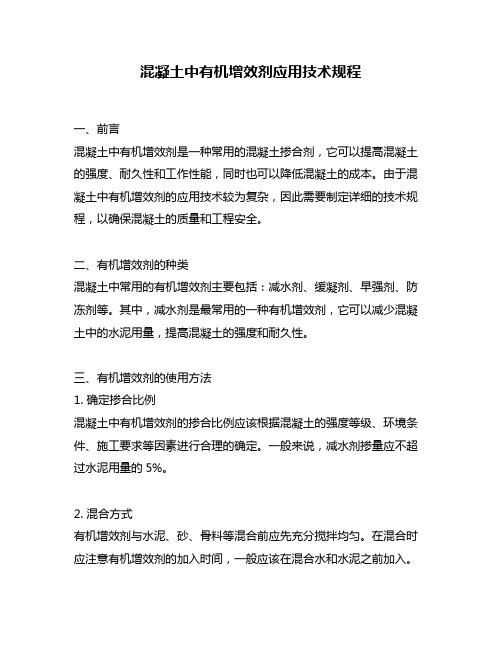 混凝土中有机增效剂应用技术规程

一、前言
混凝土中有机增效剂是一种常用的混凝土掺合剂，它可以提高混凝土的强度、耐久性和工作性能，同时也可以降低混凝土的成本。由于混凝土中有机增效剂的应用技术较为复杂，因此需要制定详细的技术规程，以确保混凝土的质量和工程安全。

二、有机增效剂的种类
混凝土中常用的有机增效剂主要包括：减水剂、缓凝剂、早强剂、防冻剂等。其中，减水剂是最常用的一种有机增效剂，它可以减少混凝土中的水泥用量，提高混凝土的强度和耐久性。

三、有机增效剂的使用方法
1. 确定掺合比例
混凝土中有机增效剂的掺合比例应该根据混凝土的强度等级、环境条件、施工要求等因素进行合理的确定。一般来说，减水剂掺量应不超过水泥用量的 5%。

2. 混合方式
有机增效剂与水泥、砂、骨料等混合前应先充分搅拌均匀。在混合时应注意有机增效剂的加入时间，一般应该在混合水和水泥之前加入。